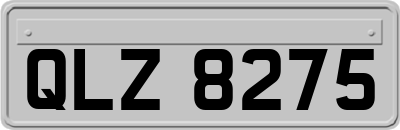 QLZ 8275